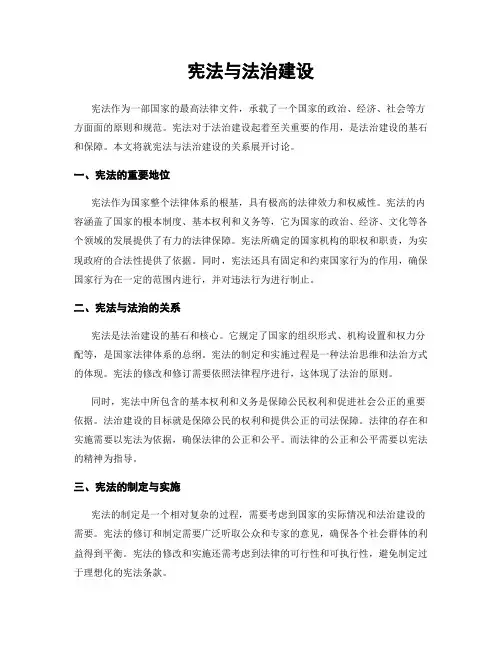 宪法与法治建设

宪法作为一部国家的最高法律文件，承载了一个国家的政治、经济、社会等方方面面的原则和规范。宪法对于法治建设起着至关重要的作用，是法治建设的基石和保障。本文将就宪法与法治建设的关系展开讨论。

一、宪法的重要地位

宪法作为国家整个法律体系的根基，具有极高的法律效力和权威性。宪法的内容涵盖了国家的根本制度、基本权利和义务等，它为国家的政治、经济、文化等各个领域的发展提供了有力的法律保障。宪法所确定的国家机构的职权和职责，为实现政府的合法性提供了依据。同时，宪法还具有固定和约束国家行为的作用，确保国家行为在一定的范围内进行，并对违法行为进行制止。

二、宪法与法治的关系

宪法是法治建设的基石和核心。它规定了国家的组织形式、机构设置和权力分配等，是国家法律体系的总纲。宪法的制定和实施过程是一种法治思维和法治方式的体现。宪法的修改和修订需要依照法律程序进行，这体现了法治的原则。

同时，宪法中所包含的基本权利和义务是保障公民权利和促进社会公正的重要依据。法治建设的目标就是保障公民的权利和提供公正的司法保障。法律的存在和实施需要以宪法为依据，确保法律的公正和公平。而法律的公正和公平需要以宪法的精神为指导。

三、宪法的制定与实施

宪法的制定是一个相对复杂的过程，需要考虑到国家的实际情况和法治建设的需要。宪法的修订和制定需要广泛听取公众和专家的意见，确保各个社会群体的利益得到平衡。宪法的修改和实施还需考虑到法律的可行性和可执行性，避免制定过于理想化的宪法条款。